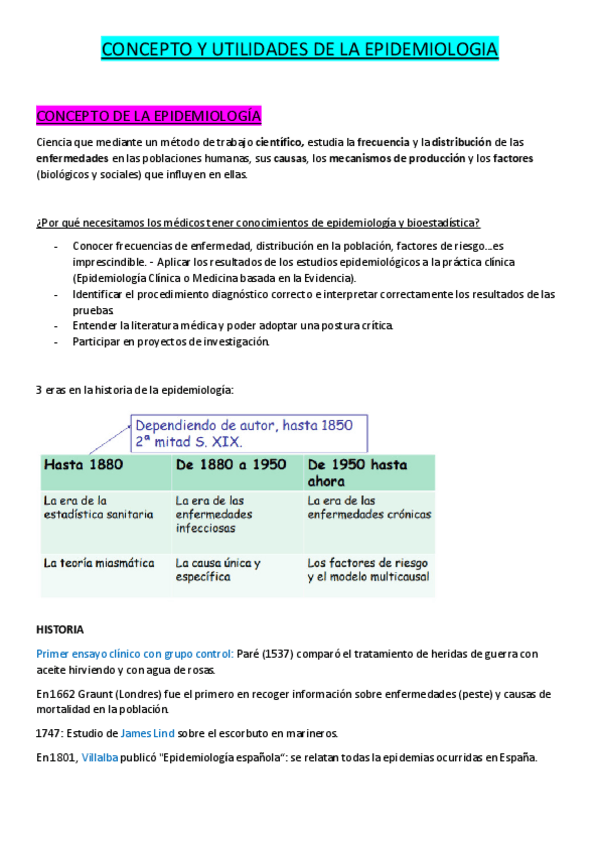 CONCEPTO Y UTILIDADES DE LA EPIDEMIOLOGIA

CONCEPTO DE LA EPIDEMIOLOGÍA

Ciencia que mediante un método de trabajo científico, estudia la frecuencia y la distribución de las enfermedades en las poblaciones humanas, sus causas, los mecanismos de producción y los factores (biológicos y sociales) que influyen en ellas.

¿Por qué necesitamos los médicos tener conocimientos de epidemiología y bioestadística?

- Conocer frecuencias de enfermedad, distribución en la población, factores de riesgo...es imprescindible. - Aplicar los resultados de los estudios epidemiológicos a la práctica clínica (Epidemiología Clínica o Medicina basada en la Evidencia).
- Identificar el procedimiento diagnóstico correcto e interpretar correctamente los resultados de las pruebas.
- Entender la literatura médica y poder adoptar una postura crítica.
- Participar en proyectos de investigación.

3 eras en la historia de la epidemiología:

Dependiendo de autor, hasta 1850
2ª mitad S. XIX.

| Hasta 1880 | De 1880 a 1950 | De 1950 hasta ahora |
|---|---|---|
| La era de la estadística sanitaria | La era de las enfermedades infecciosas | La era de las enfermedades crónicas |
| La teoría miasmática | La causa única y específica | Los factores de riesgo y el modelo multicausal |

HISTORIA

Primer ensayo clínico con grupo control: Paré (1537) comparó el tratamiento de heridas de guerra con aceite hirviendo y con agua de rosas.

En 1662 Graunt (Londres) fue el primero en recoger información sobre enfermedades (peste) y causas de mortalidad en la población.

1747: Estudio de James Lind sobre el escorbuto en marineros.

En 1801, Villalba publicó "Epidemiología española": se relatan todas la epidemias ocurridas en España.